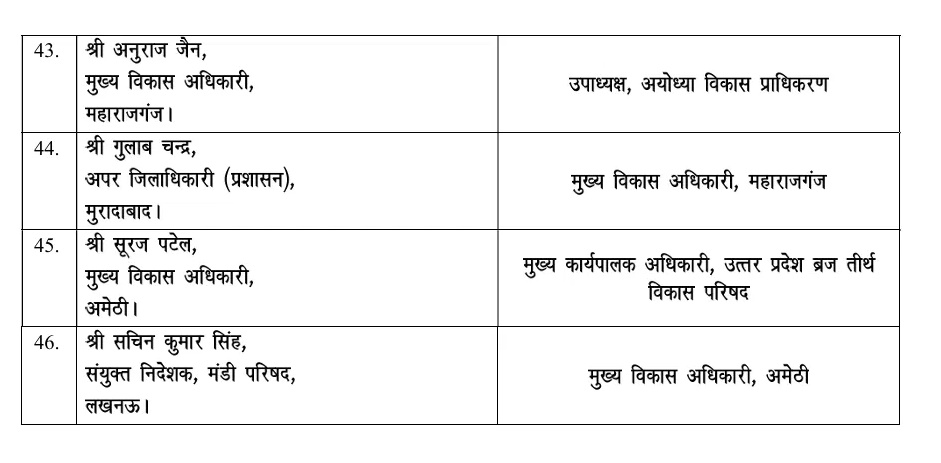 | | | |
|---|---|---|
| 43. | श्री अनुराज जैन, मुख्य विकास अधिकारी, महाराजगंज। | उपाध्यक्ष, अयोध्या विकास प्राधिकरण |
| 44. | श्री गुलाब चन्द्र, अपर जिलाधिकारी (प्रशासन), मुरादाबाद। | मुख्य विकास अधिकारी, महाराजगंज |
| 45. | श्री सूरज पटेल, मुख्य विकास अधिकारी, अमेठी। | मुख्य कार्यपालक अधिकारी, उत्तर प्रदेश ब्रज तीर्थ विकास परिषद |
| 46. | श्री सचिन कुमार सिंह, संयुक्त निदेशक, मंडी परिषद, लखनऊ। | मुख्य विकास अधिकारी, अमेठी |